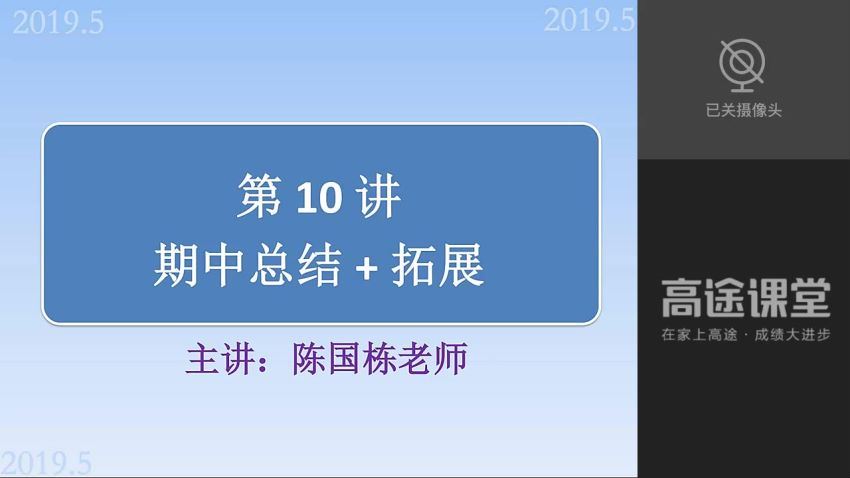 2019.5

2019.5

第 10 讲
期中总结 + 拓展

主讲：陈国栋老师

2019.5

已关摄像头

高途课堂
在家上高途 · 成绩大进步